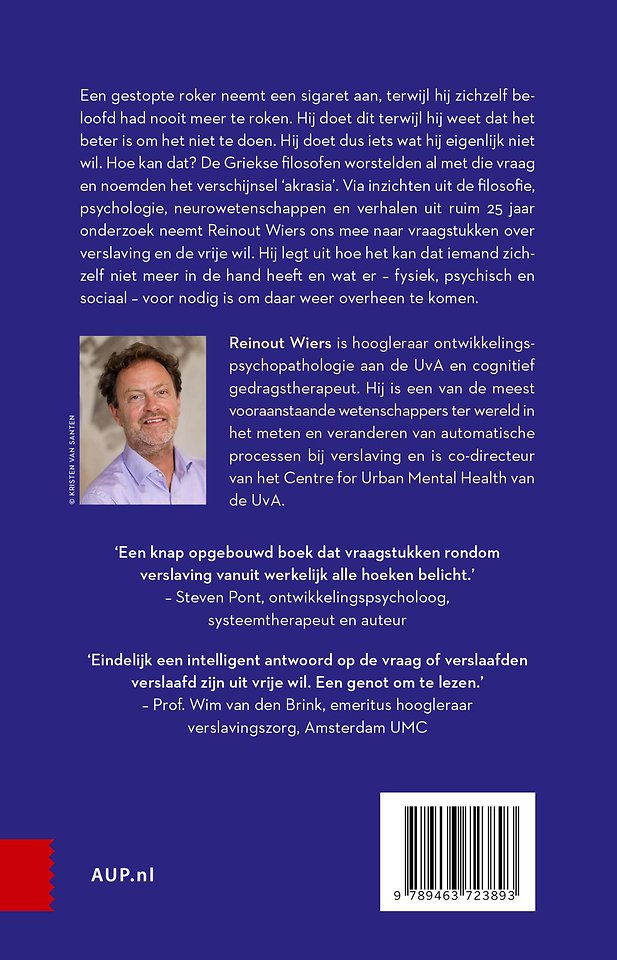 Een gestopte roker neemt een sigaret aan, terwijl hij zichzelf beloofd had nooit meer te roken. Hij doet dit terwijl hij weet dat het beter is om het niet te doen. Hij doet dus iets wat hij eigenlijk niet wil. Hoe kan dat? De Griekse filosofen worstelden al met die vraag en noemden het verschijnsel 'akrasia'. Via inzichten uit de filosofie, psychologie, neurowetenschappen en verhalen uit ruim 25 jaar onderzoek neemt Reinout Wiers ons mee naar vraagstukken over verslaving en de vrije wil. Hij legt uit hoe het kan dat iemand zichzelf niet meer in de hand heeft en wat er – fysiek, psychisch en sociaal – voor nodig is om daar weer overheen te komen.

© KRISTEN VAN SANTEN

Reinout Wiers is hoogleraar ontwikkelingspsychopathologie aan de UvA en cognitief gedragstherapeut. Hij is een van de meest vooraanstaande wetenschappers ter wereld in het meten en veranderen van automatische processen bij verslaving en is co-directeur van het Centre for Urban Mental Health van de UvA.

'Een knap opgebouwd boek dat vraagstukken rondom verslaving vanuit werkelijk alle hoeken belicht.'
– Steven Pont, ontwikkelingspsycholoog, systeemtherapeut en auteur

'Eindelijk een intelligent antwoord op de vraag of verslaafden verslaafd zijn uit vrije wil. Een genot om te lezen.'
– Prof. Wim van den Brink, emeritus hoogleraar verslavingszorg, Amsterdam UMC

AUP.nl

9 789463 723893